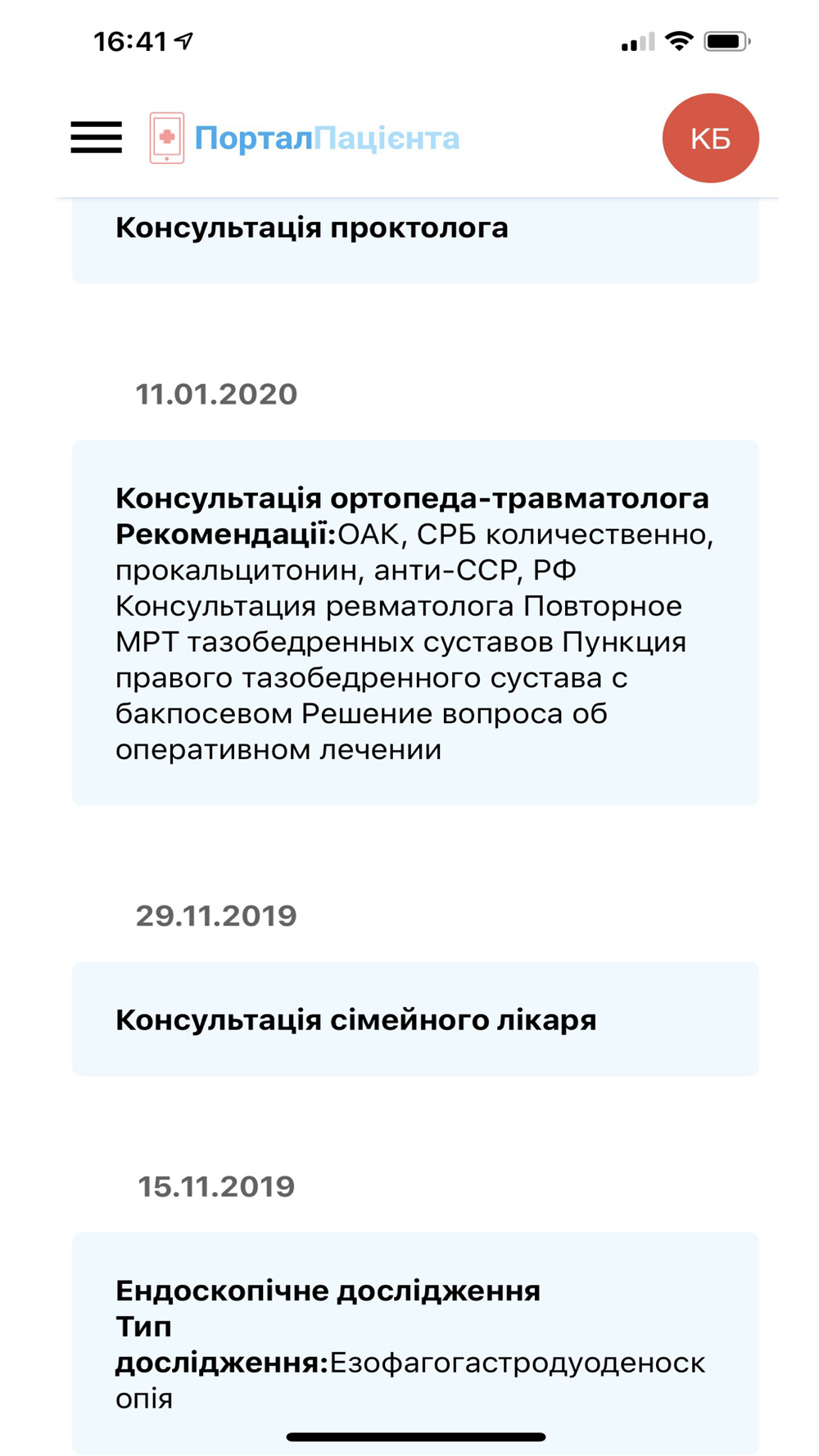 16:41

ПорталПацієнта

КБ

Консультація проктолога

11.01.2020

Консультація ортопеда-травматолога
Рекомендації:ОАК, СРБ количественно, прокальцитонин, анти-ССР, РФ Консультация ревматолога Повторное МРТ тазобедренных суставов Пункция правого тазобедренного сустава с бакпосевом Решение вопроса об оперативном лечении

29.11.2019

Консультація сімейного лікаря

15.11.2019

Ендоскопічне дослідження
Тип дослідження:Езофагогастродуоденоскопія